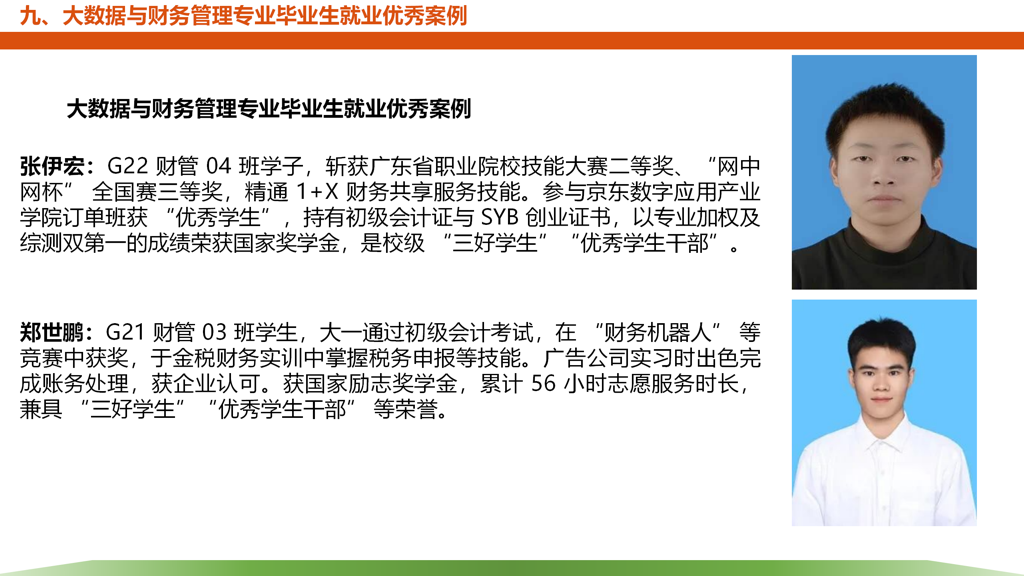 九、大数据与财务管理专业毕业生就业优秀案例

大数据与财务管理专业毕业生就业优秀案例

张伊宏：G22财管04班学子，斩获广东省职业院校技能大赛二等奖、“网中网杯”全国赛三等奖，精通1+X财务共享服务技能。参与京东数字应用产业学院订单班获“优秀学生”，持有初级会计证与SYB创业证书，以专业加权及综测双第一的成绩荣获国家奖学金，是校级“三好学生”“优秀学生干部”。

郑世鹏：G21财管03班学生，大一通过初级会计考试，在“财务机器人”等竞赛中获奖，于金税财务实训中掌握税务申报等技能。广告公司实习时出色完成账务处理，获企业认可。获国家励志奖学金，累计56小时志愿服务时长，兼具“三好学生”“优秀学生干部”等荣誉。